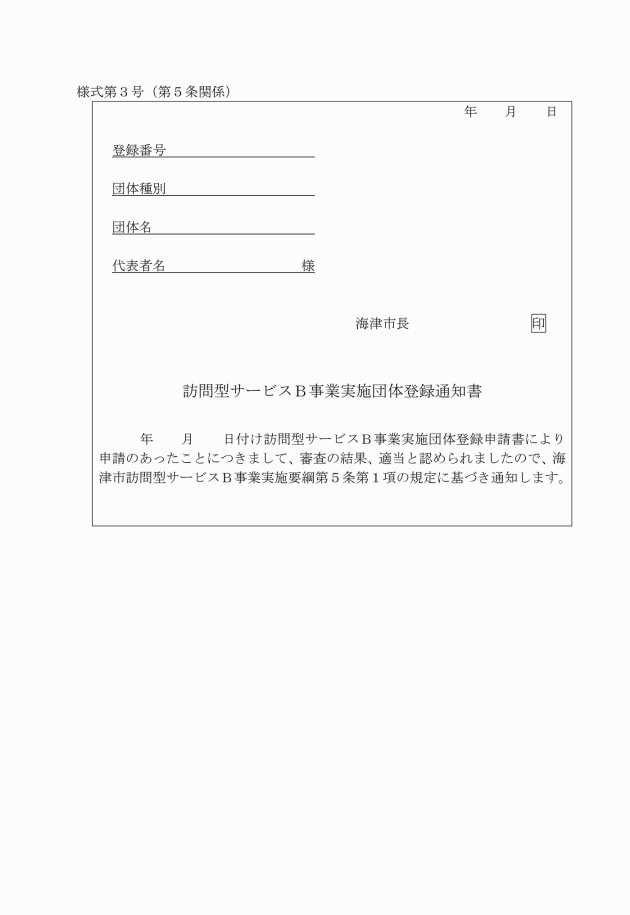 様式第３号（第５条関係）

年　　月　　日

登録番号

団体種別

団体名

代表者名　　　　　　　　　様

海津市長　　　　　　　　印

訪問型サービスＢ事業実施団体登録通知書

年　　月　　日付け訪問型サービスＢ事業実施団体登録申請書により申請のあったことにつきまして、審査の結果、適当と認められましたので、海津市訪問型サービスＢ事業実施要綱第５条第１項の規定に基づき通知します。